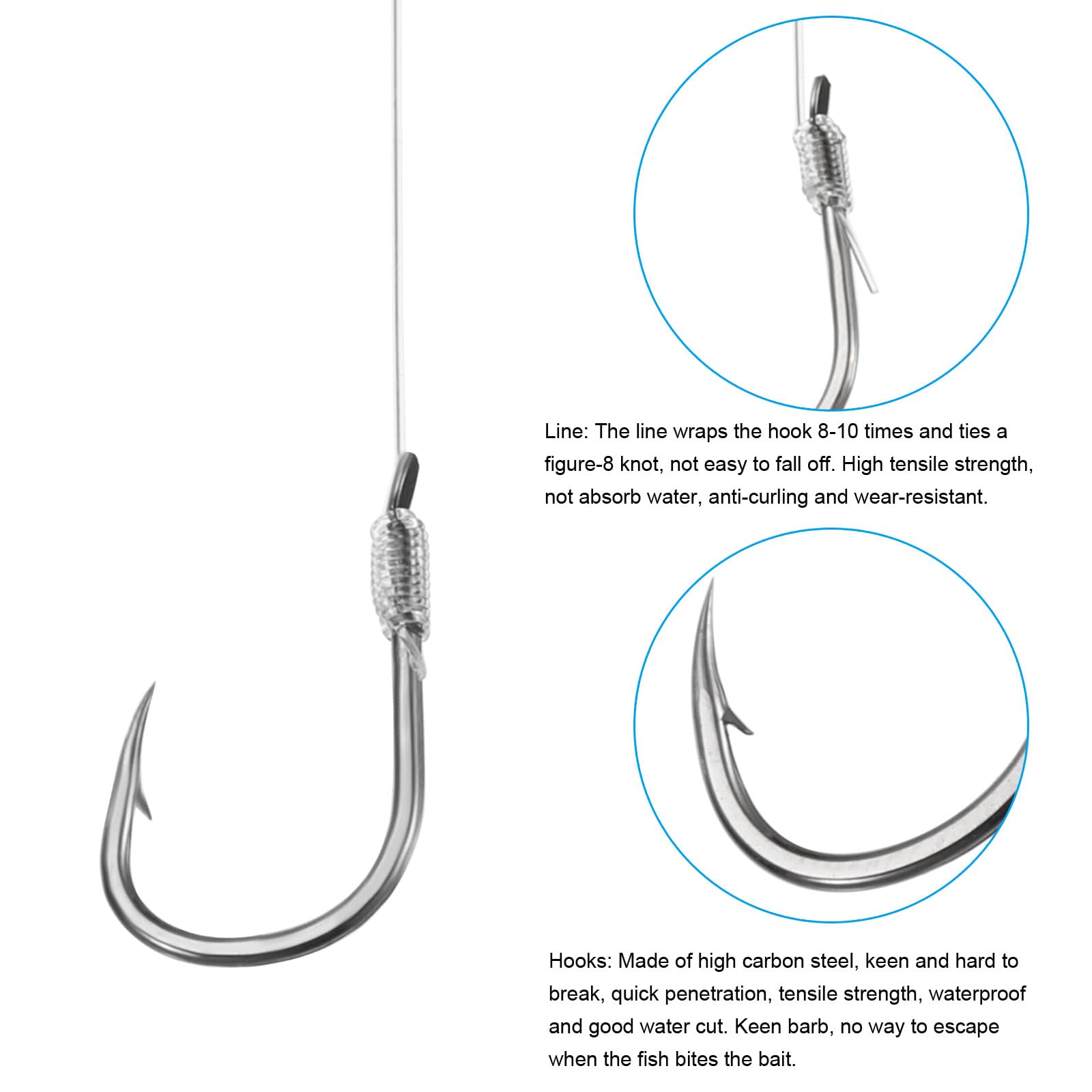 Line: The line wraps the hook 8-10 times and ties a figure-8 knot, not easy to fall off. High tensile strength, not absorb water, anti-curling and wear-resistant.

Hooks: Made of high carbon steel, keen and hard to break, quick penetration, tensile strength, waterproof and good water cut. Keen barb, no way to escape when the fish bites the bait.